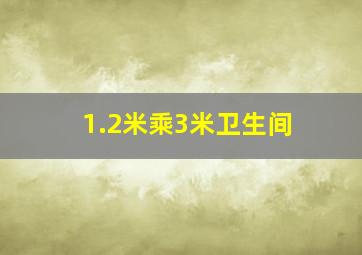 1.2米乘3米卫生间